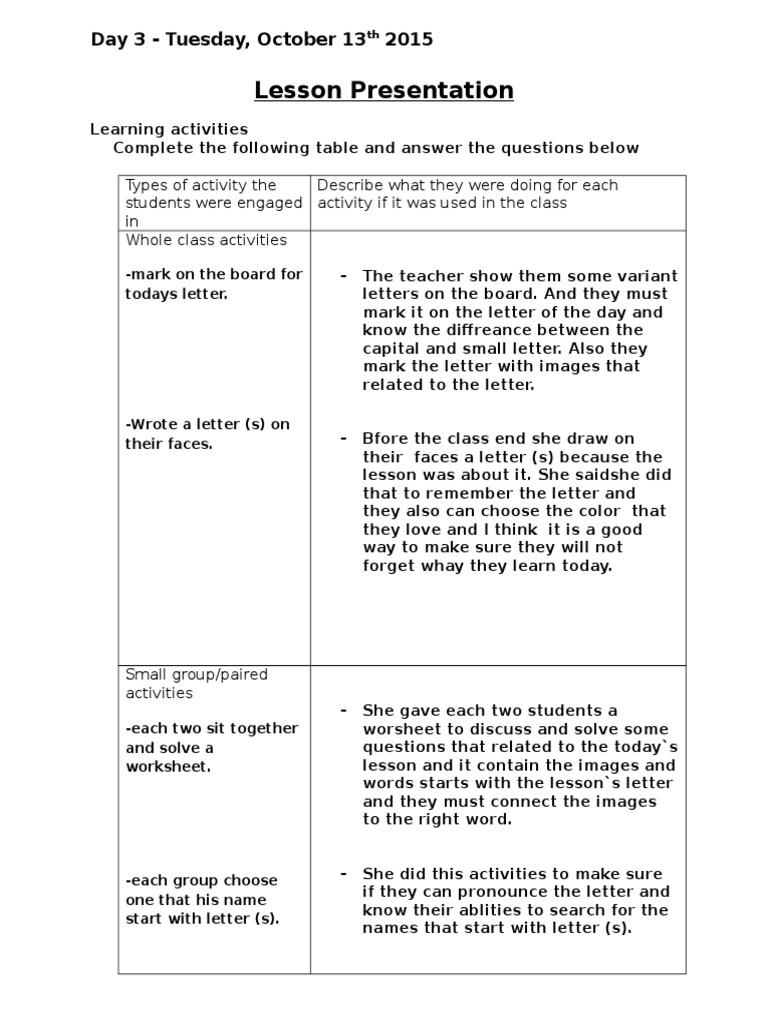 Day 3 - Tuesday, October 13$^{th}$ 2015

Lesson Presentation

Learning activities
Complete the following table and answer the questions below

| Types of activity the students were engaged in | Describe what they were doing for each activity if it was used in the class |
|---|---|
| Whole class activities<br><br>-mark on the board for todays letter.<br><br>-Wrote a letter (s) on their faces. | - The teacher show them some variant letters on the board. And they must mark it on the letter of the day and know the diffreance between the capital and small letter. Also they mark the letter with images that related to the letter.<br><br>- Bfore the class end she draw on their faces a letter (s) because the lesson was about it. She saidshe did that to remember the letter and they also can choose the color that they love and I think it is a good way to make sure they will not forget whay they learn today. |
| Small group/paired activities<br><br>-each two sit together and solve a worksheet.<br><br>-each group choose one that his name start with letter (s). | - She gave each two students a worsheet to discuss and solve some questions that related to the today`s lesson and it contain the images and words starts with the lesson`s letter and they must connect the images to the right word.<br><br>- She did this activities to make sure if they can pronounce the letter and know their ablities to search for the names that start with letter (s). |